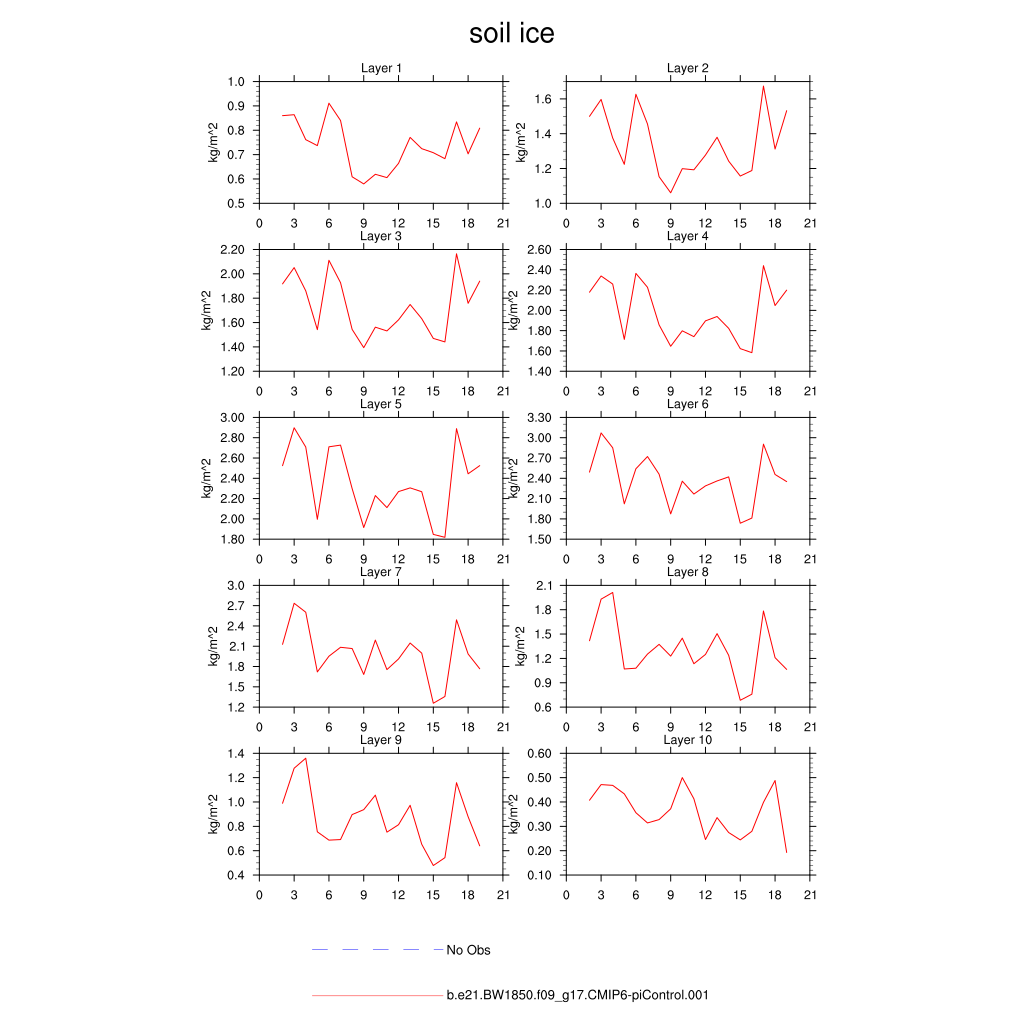 soil ice

Layer 1
kg/m^2
1.0
0.9
0.8
0.7
0.6
0.5
0 3 6 9 12 15 18 21

Layer 2
kg/m^2
1.6
1.4
1.2
1.0
0 3 6 9 12 15 18 21

Layer 3
kg/m^2
2.20
2.00
1.80
1.60
1.40
1.20
0 3 6 9 12 15 18 21

Layer 4
kg/m^2
2.60
2.40
2.20
2.00
1.80
1.60
1.40
0 3 6 9 12 15 18 21

Layer 5
kg/m^2
3.00
2.80
2.60
2.40
2.20
2.00
1.80
0 3 6 9 12 15 18 21

Layer 6
kg/m^2
3.30
3.00
2.70
2.40
2.10
1.80
1.50
0 3 6 9 12 15 18 21

Layer 7
kg/m^2
3.0
2.7
2.4
2.1
1.8
1.5
1.2
0 3 6 9 12 15 18 21

Layer 8
kg/m^2
2.1
1.8
1.5
1.2
0.9
0.6
0 3 6 9 12 15 18 21

Layer 9
kg/m^2
1.4
1.2
1.0
0.8
0.6
0.4
0 3 6 9 12 15 18 21

Layer 10
kg/m^2
0.60
0.50
0.40
0.30
0.20
0.10
0 3 6 9 12 15 18 21

No Obs

b.e21.BW1850.f09_g17.CMIP6-piControl.001